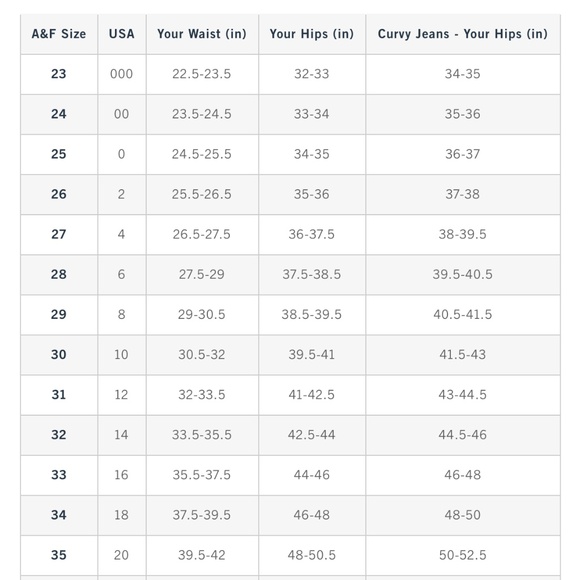 | A&F Size | USA | Your Waist (in) | Your Hips (in) | Curvy Jeans - Your Hips (in) |
|---|---|---|---|---|
| 23 | 000 | 22.5-23.5 | 32-33 | 34-35 |
| 24 | 00 | 23.5-24.5 | 33-34 | 35-36 |
| 25 | 0 | 24.5-25.5 | 34-35 | 36-37 |
| 26 | 2 | 25.5-26.5 | 35-36 | 37-38 |
| 27 | 4 | 26.5-27.5 | 36-37.5 | 38-39.5 |
| 28 | 6 | 27.5-29 | 37.5-38.5 | 39.5-40.5 |
| 29 | 8 | 29-30.5 | 38.5-39.5 | 40.5-41.5 |
| 30 | 10 | 30.5-32 | 39.5-41 | 41.5-43 |
| 31 | 12 | 32-33.5 | 41-42.5 | 43-44.5 |
| 32 | 14 | 33.5-35.5 | 42.5-44 | 44.5-46 |
| 33 | 16 | 35.5-37.5 | 44-46 | 46-48 |
| 34 | 18 | 37.5-39.5 | 46-48 | 48-50 |
| 35 | 20 | 39.5-42 | 48-50.5 | 50-52.5 |